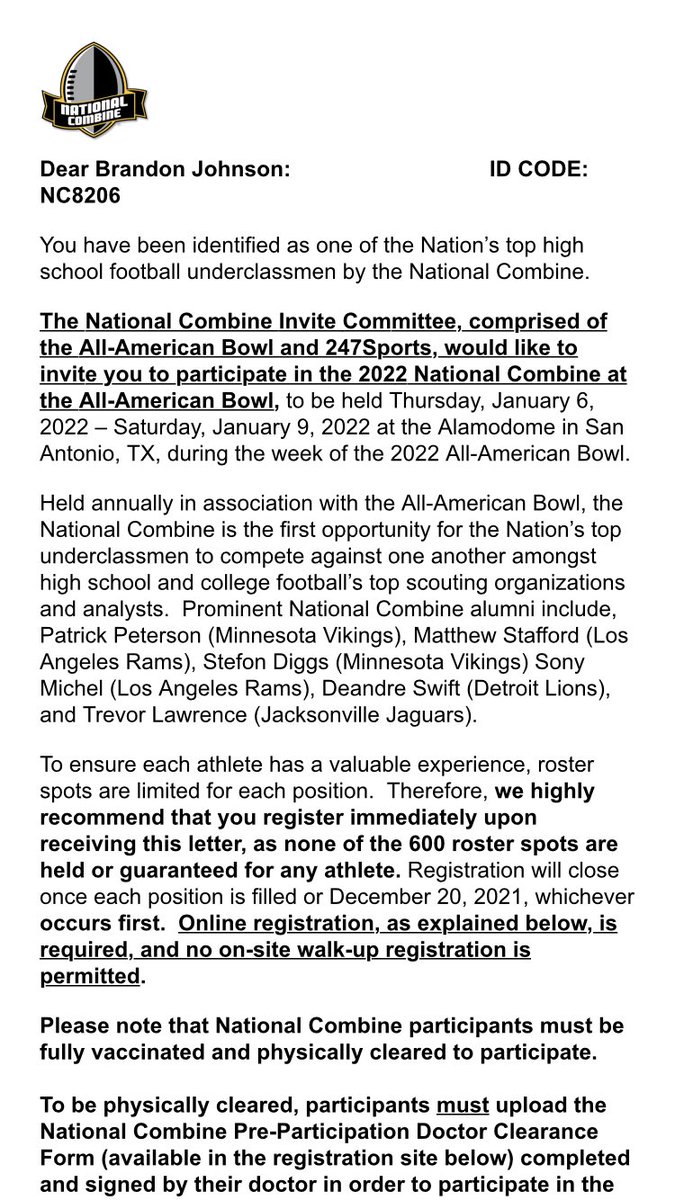 NATIONAL COMBINE

Dear Brandon Johnson: ID CODE: NC8206

You have been identified as one of the Nation's top high school football underclassmen by the National Combine.

The National Combine Invite Committee, comprised of the All-American Bowl and 247Sports, would like to invite you to participate in the 2022 National Combine at the All-American Bowl, to be held Thursday, January 6, 2022 – Saturday, January 9, 2022 at the Alamodome in San Antonio, TX, during the week of the 2022 All-American Bowl.

Held annually in association with the All-American Bowl, the National Combine is the first opportunity for the Nation's top underclassmen to compete against one another amongst high school and college football's top scouting organizations and analysts. Prominent National Combine alumni include, Patrick Peterson (Minnesota Vikings), Matthew Stafford (Los Angeles Rams), Stefon Diggs (Minnesota Vikings) Sony Michel (Los Angeles Rams), Deandre Swift (Detroit Lions), and Trevor Lawrence (Jacksonville Jaguars).

To ensure each athlete has a valuable experience, roster spots are limited for each position. Therefore, we highly recommend that you register immediately upon receiving this letter, as none of the 600 roster spots are held or guaranteed for any athlete. Registration will close once each position is filled or December 20, 2021, whichever occurs first. Online registration, as explained below, is required, and no on-site walk-up registration is permitted.

Please note that National Combine participants must be fully vaccinated and physically cleared to participate.

To be physically cleared, participants must upload the National Combine Pre-Participation Doctor Clearance Form (available in the registration site below) completed and signed by their doctor in order to participate in the